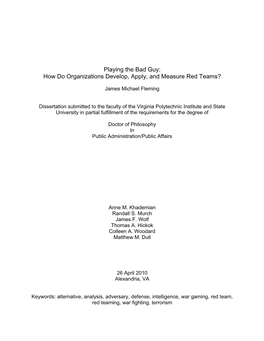 Playing the Bad Guy:
How Do Organizations Develop, Apply, and Measure Red Teams?

James Michael Fleming

Dissertation submitted to the faculty of the Virginia Polytechnic Institute and State University in partial fulfillment of the requirements for the degree of

Doctor of Philosophy
In
Public Administration/Public Affairs

Anne M. Khademian
Randall S. Murch
James F. Wolf
Thomas A. Hickok
Colleen A. Woodard
Matthew M. Dull

26 April 2010
Alexandria, VA

Keywords: alternative, analysis, adversary, defense, intelligence, war gaming, red team, red teaming, war fighting, terrorism